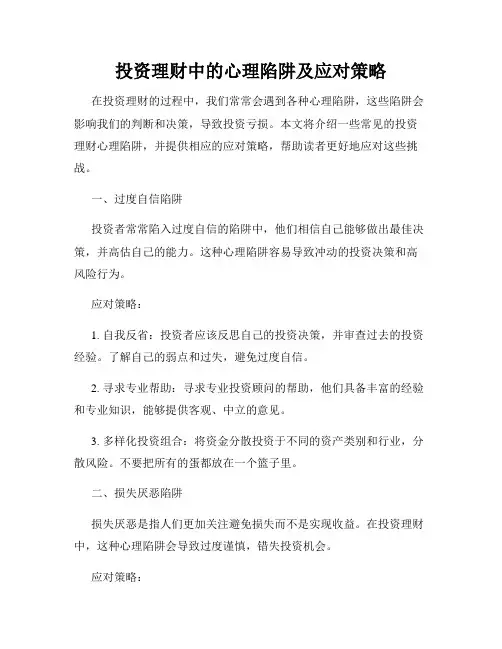 投资理财中的心理陷阱及应对策略

在投资理财的过程中，我们常常会遇到各种心理陷阱，这些陷阱会影响我们的判断和决策，导致投资亏损。本文将介绍一些常见的投资理财心理陷阱，并提供相应的应对策略，帮助读者更好地应对这些挑战。

一、过度自信陷阱

投资者常常陷入过度自信的陷阱中，他们相信自己能够做出最佳决策，并高估自己的能力。这种心理陷阱容易导致冲动的投资决策和高风险行为。

应对策略：

1. 自我反省：投资者应该反思自己的投资决策，并审查过去的投资经验。了解自己的弱点和过失，避免过度自信。

2. 寻求专业帮助：寻求专业投资顾问的帮助，他们具备丰富的经验和专业知识，能够提供客观、中立的意见。

3. 多样化投资组合：将资金分散投资于不同的资产类别和行业，分散风险。不要把所有的蛋都放在一个篮子里。

二、损失厌恶陷阱

损失厌恶是指人们更加关注避免损失而不是实现收益。在投资理财中，这种心理陷阱会导致过度谨慎，错失投资机会。

应对策略：